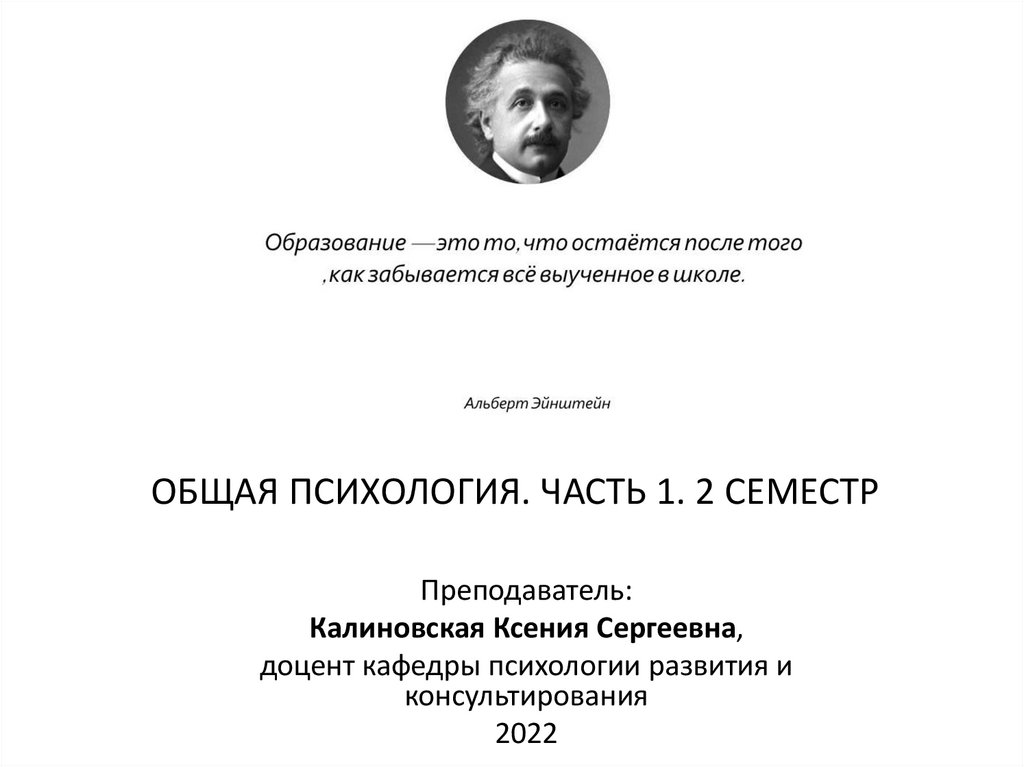 Образование —это то,что остаётся после того ,как забывается всё выученное в школе.

Альберт Эйнштейн

ОБЩАЯ ПСИХОЛОГИЯ. ЧАСТЬ 1. 2 СЕМЕСТР

Преподаватель:
Калиновская Ксения Сергеевна,
доцент кафедры психологии развития и консультирования
2022